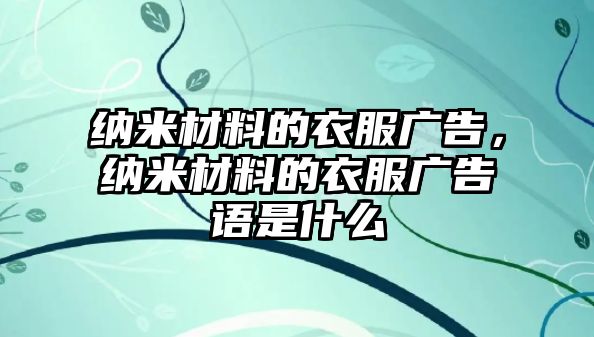 纳米材料的衣服广告，纳米材料的衣服广告语是什么